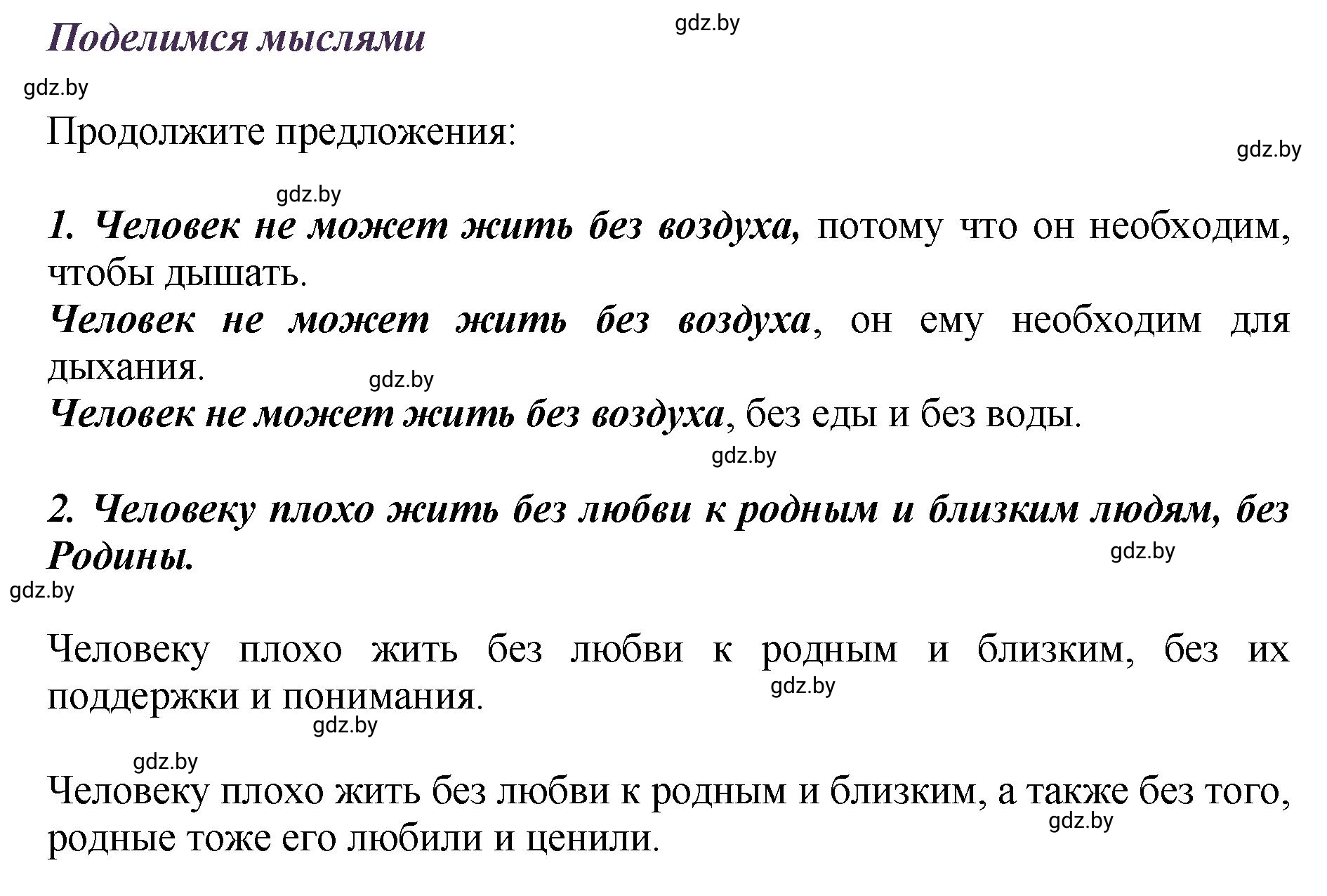 Поделимся мыслями

gdz.by

gdz.by

Продолжите предложения:

gdz.by

gdz.by

1. Человек не может жить без воздуха, потому что он необходим, чтобы дышать.

Человек не может жить без воздуха, он ему необходим для дыхания.

gdz.by

Человек не может жить без воздуха, без еды и без воды.

gdz.by

2. Человеку плохо жить без любви к родным и близким людям, без Родины.

gdz.by

gdz.by

Человеку плохо жить без любви к родным и близким, без их поддержки и понимания.

gdz.by

gdz.by

gdz.by

Человеку плохо жить без любви к родным и близким, а также без того, родные тоже его любили и ценили.

gdz.by